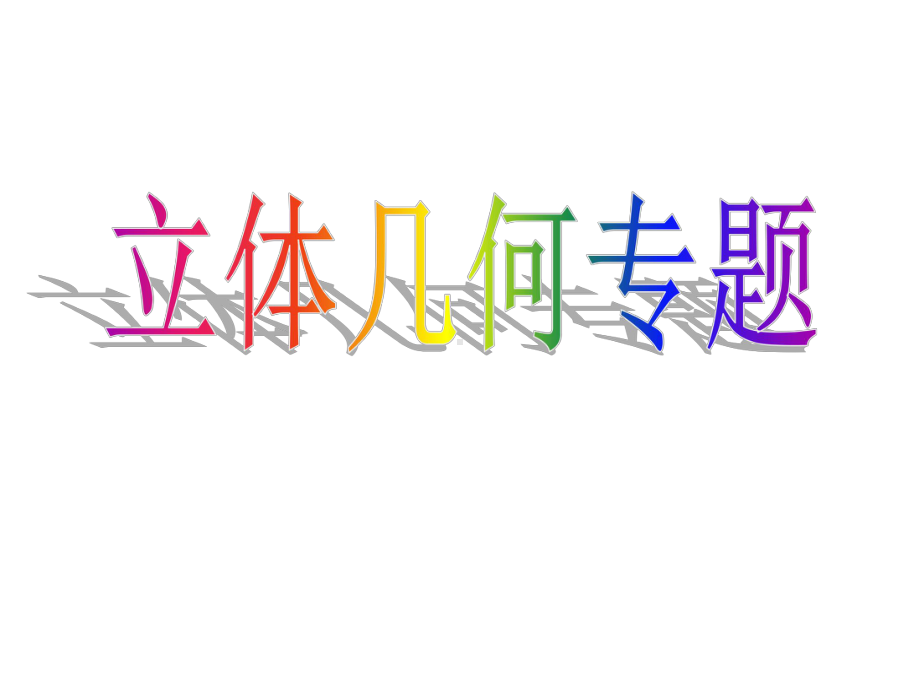 立体几何专题